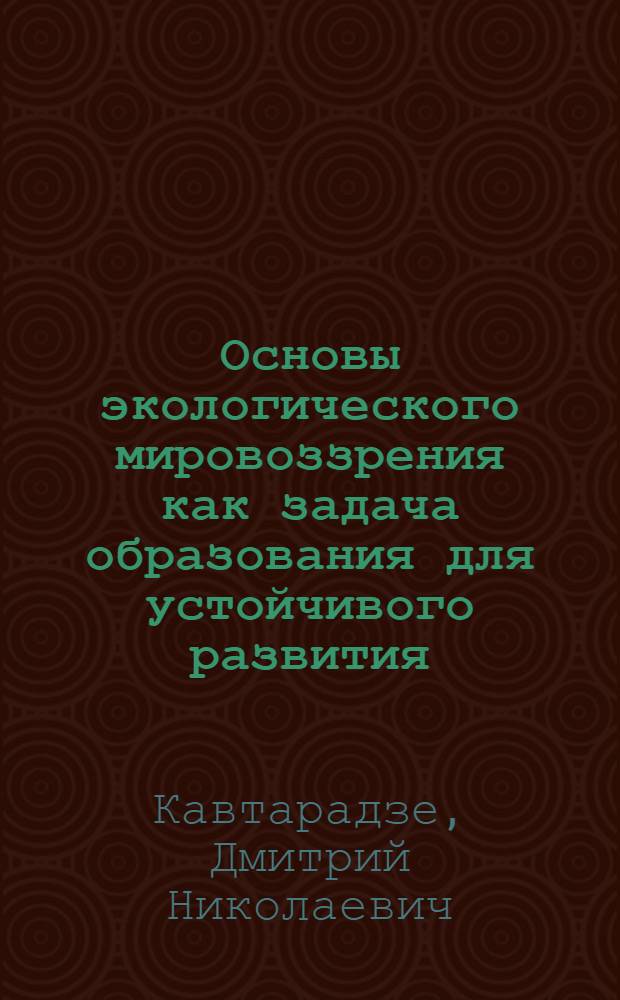 Основы экологического мировоззрения как задача образования для устойчивого развития

Кавтарадзе, Дмитрий Николаевич